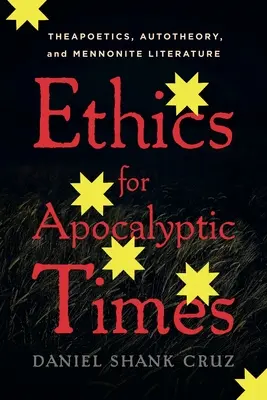 THEAPOETICS, AUTOTHEORY, and MENNONITE LITERATURE

Ethics for Apocalyptic Times

DANIEL SHANK CRUZ